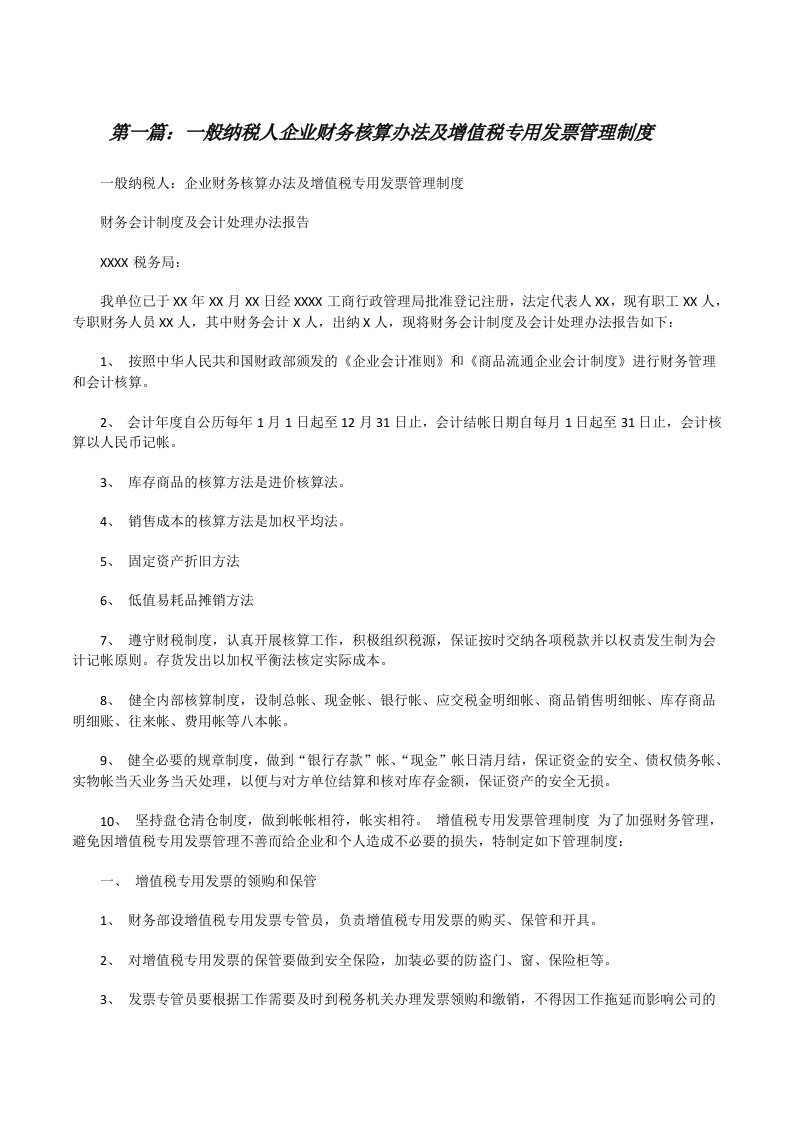 第一篇：一般纳税人企业财务核算办法及增值税专用发票管理制度

一般纳税人：企业财务核算办法及增值税专用发票管理制度

财务会计制度及会计处理办法报告

XXXX 税务局：

我单位已于 XX 年 XX 月 XX 日经 XXXX 工商行政管理局批准登记注册，法定代表人 XX，现有职工 XX 人，专职财务人员 XX 人，其中财务会计 X 人，出纳 X 人，现将财务会计制度及会计处理办法报告如下：

1、 按照中华人民共和国财政部颁发的《企业会计准则》和《商品流通企业会计制度》进行财务管理和会计核算。

2、 会计年度自公历每年 1 月 1 日起至 12 月 31 日止，会计结帐日期自每月 1 日起至 31 日止，会计核算以人民币记帐。

3、 库存商品的核算方法是进价核算法。

4、 销售成本的核算方法是加权平均法。

5、 固定资产折旧方法

6、 低值易耗品摊销方法

7、 遵守财税制度，认真开展核算工作，积极组织税源，保证按时交纳各项税款并以权责发生制为会计记帐原则。存货发出以加权平衡法核定实际成本。

8、 健全内部核算制度，设制总帐、现金帐、银行帐、应交税金明细帐、商品销售明细帐、库存商品明细账、往来帐、费用帐等八本帐。

9、 健全必要的规章制度，做到“银行存款”帐、“现金”帐日清月结，保证资金的安全、债权债务帐、实物帐当天业务当天处理，以便与对方单位结算和核对库存金额，保证资产的安全无损。

10、 坚持盘仓清仓制度，做到帐帐相符，帐实相符。 增值税专用发票管理制度 为了加强财务管理，避免因增值税专用发票管理不善而给企业和个人造成不必要的损失，特制定如下管理制度：

一、 增值税专用发票的领购和保管

1、 财务部设增值税专用发票专管员，负责增值税专用发票的购买、保管和开具。

2、 对增值税专用发票的保管要做到安全保险，加装必要的防盗门、窗、保险柜等。

3、 发票专管员要根据工作需要及时到税务机关办理发票领购和缴销，不得因工作拖延而影响公司的